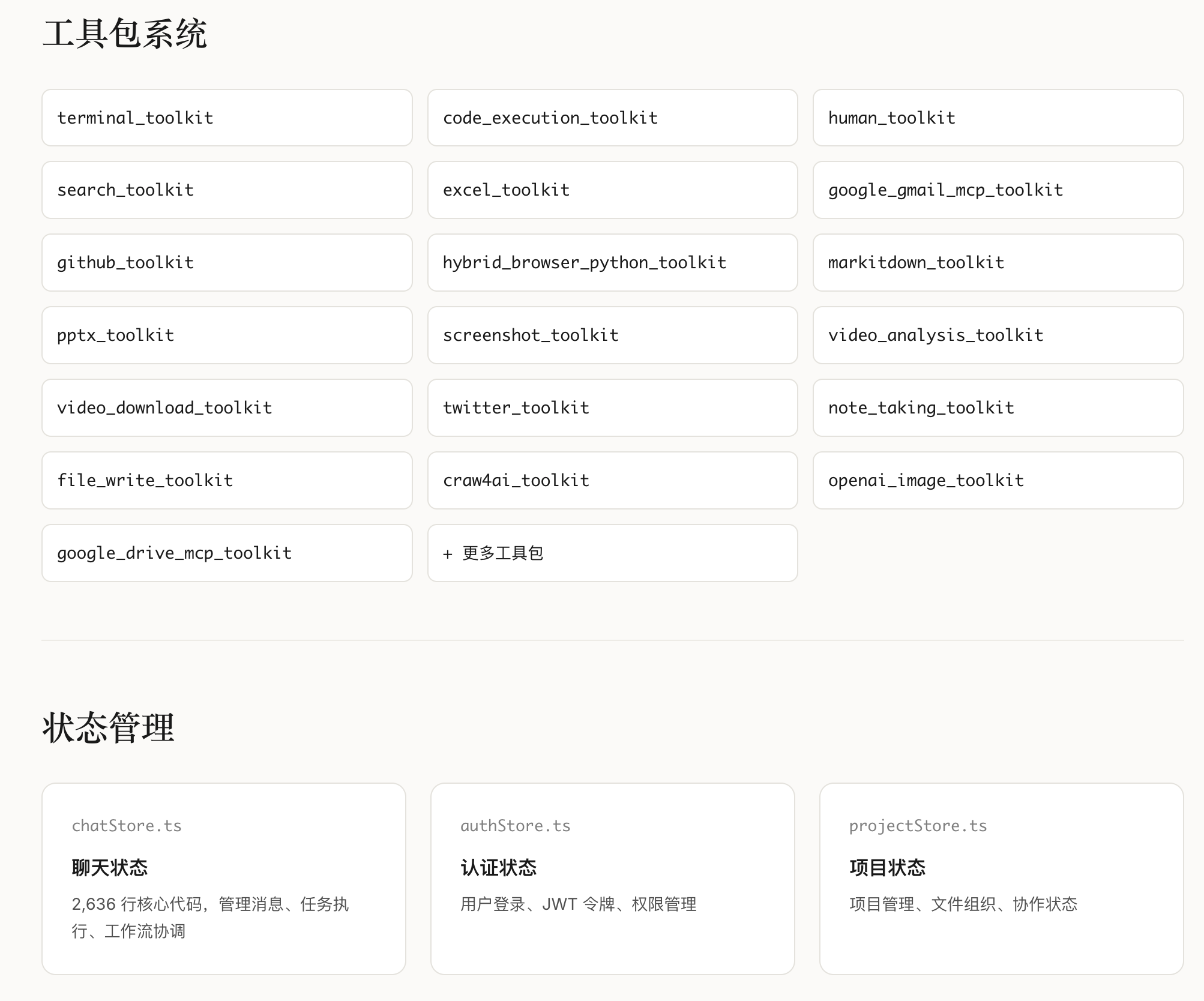 工具包系统

terminal_toolkit

code_execution_toolkit

human_toolkit

search_toolkit

excel_toolkit

google_gmail_mcp_toolkit

github_toolkit

hybrid_browser_python_toolkit

markitdown_toolkit

pptx_toolkit

screenshot_toolkit

video_analysis_toolkit

video_download_toolkit

twitter_toolkit

note_taking_toolkit

file_write_toolkit

craw4ai_toolkit

openai_image_toolkit

google_drive_mcp_toolkit

+ 更多工具包

状态管理

chatStore.ts

聊天状态

2,636 行核心代码，管理消息、任务执行、工作流协调

authStore.ts

认证状态

用户登录、JWT 令牌、权限管理

projectStore.ts

项目状态

项目管理、文件组织、协作状态